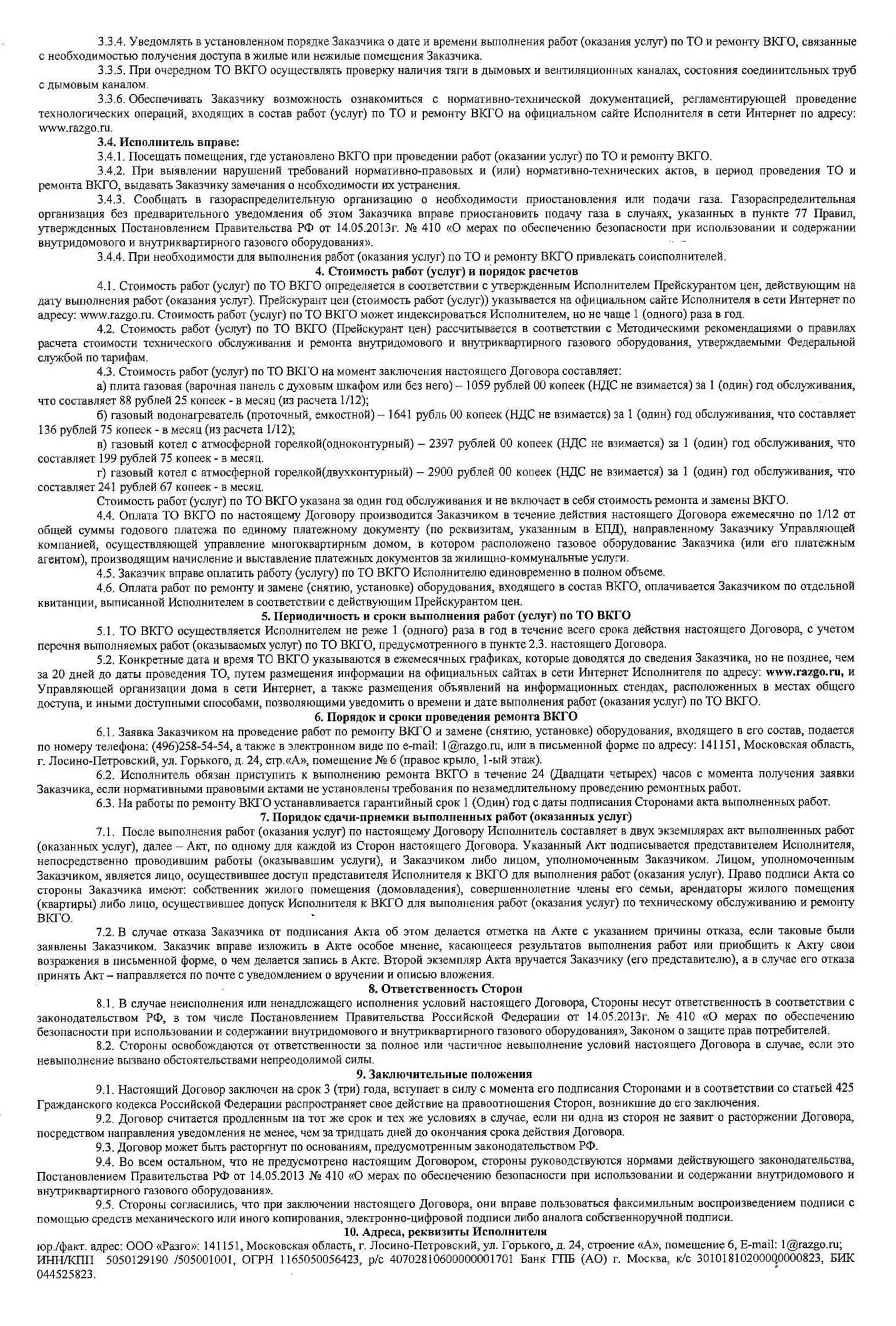 3.3.4. Уведомлять в установленном порядке Заказчика о дате и времени выполнения работ (оказания услуг) по ТО и ремонту ВКГО, связанные с необходимостью получения доступа в жилые или нежилые помещения Заказчика.

3.3.5. При очередном ТО ВКГО осуществлять проверку наличия тяги в дымовых и вентиляционных каналах, состояния соединительных труб с дымовым каналом.

3.3.6. Обеспечивать Заказчику возможность ознакомиться с нормативно-технической документацией, регламентирующей проведение технологических операций, входящих в состав работ (услуг) по ТО и ремонту ВКГО на официальном сайте Исполнителя в сети Интернет по адресу: www.razgo.ru.

3.4. Исполнитель вправе:

3.4.1. Посещать помещения, где установлено ВКГО при проведении работ (оказании услуг) по ТО и ремонту ВКГО.

3.4.2. При выявлении нарушений требований нормативно-правовых и (или) нормативно-технических актов, в период проведения ТО и ремонта ВКГО, выдавать Заказчику замечания о необходимости их устранения.

3.4.3. Сообщать в газораспределительную организацию о необходимости приостановления или подачи газа. Газораспределительная организация без предварительного уведомления об этом Заказчика вправе приостановить подачу газа в случаях, указанных в пункте 77 Правил, утвержденных Постановлением Правительства РФ от 14.05.2013г. № 410 «О мерах по обеспечению безопасности при использовании и содержании внутридомового и внутриквартирного газового оборудования».

3.4.4. При необходимости для выполнения работ (оказания услуг) по ТО и ремонту ВКГО привлекать соисполнителей.

4. Стоимость работ (услуг) и порядок расчетов

4.1. Стоимость работ (услуг) по ТО ВКГО определяется в соответствии с утвержденным Исполнителем Прейскурантом цен, действующим на дату выполнения работ (оказания услуг). Прейскурант цен (стоимость работ (услуг)) указывается на официальном сайте Исполнителя в сети Интернет по адресу: www.razgo.ru. Стоимость работ (услуг) по ТО ВКГО может индексироваться Исполнителем, но не чаще 1 (одного) раза в год.

4.2. Стоимость работ (услуг) по ТО ВКГО (Прейскурант цен) рассчитывается в соответствии с Методическими рекомендациями о правилах расчета стоимости технического обслуживания и ремонта внутридомового и внутриквартирного газового оборудования, утверждаемыми Федеральной службой по тарифам.

4.3. Стоимость работ (услуг) по ТО ВКГО на момент заключения настоящего Договора составляет:

а) плита газовая (варочная панель с духовым шкафом или без него) – 1059 рублей 00 копеек (НДС не взимается) за 1 (один) год обслуживания, что составляет 88 рублей 25 копеек - в месяц (из расчета 1/12);

б) газовый водонагреватель (проточный, емкостной) – 1641 рубль 00 копеек (НДС не взимается) за 1 (один) год обслуживания, что составляет 136 рублей 75 копеек - в месяц (из расчета 1/12);

в) газовый котел с атмосферной горелкой(одноконтурный) – 2397 рублей 00 копеек (НДС не взимается) за 1 (один) год обслуживания, что составляет 199 рублей 75 копеек - в месяц.

г) газовый котел с атмосферной горелкой(двухконтурный) – 2900 рублей 00 копеек (НДС не взимается) за 1 (один) год обслуживания, что составляет 241 рублей 67 копеек - в месяц.

Стоимость работ (услуг) по ТО ВКГО указана за один год обслуживания и не включает в себя стоимость ремонта и замены ВКГО.

4.4. Оплата ТО ВКГО по настоящему Договору производится Заказчиком в течение действия настоящего Договора ежемесячно по 1/12 от общей суммы годового платежа по единому платежному документу (по реквизитам, указанным в ЕПД), направленному Заказчику Управляющей компанией, осуществляющей управление многоквартирным домом, в котором расположено газовое оборудование Заказчика (или его платежным агентом), производящим начисление и выставление платежных документов за жилищно-коммунальные услуги.

4.5. Заказчик вправе оплатить работу (услугу) по ТО ВКГО Исполнителю единовременно в полном объеме.

4.6. Оплата работ по ремонту и замене (снятию, установке) оборудования, входящего в состав ВКГО, оплачивается Заказчиком по отдельной квитанции, выписанной Исполнителем в соответствии с действующим Прейскурантом цен.

5. Периодичность и сроки выполнения работ (услуг) по ТО ВКГО

5.1. ТО ВКГО осуществляется Исполнителем не реже 1 (одного) раза в год в течение всего срока действия настоящего Договора, с учетом перечня выполняемых работ (оказываемых услуг) по ТО ВКГО, предусмотренного в пункте 2.3. настоящего Договора.

5.2. Конкретные дата и время ТО ВКГО указываются в ежемесячных графиках, которые доводятся до сведения Заказчика, но не позднее, чем за 20 дней до даты проведения ТО, путем размещения информации на официальных сайтах в сети Интернет Исполнителя по адресу: www.razgo.ru, и Управляющей организации дома в сети Интернет, а также размещения объявлений на информационных стендах, расположенных в местах общего доступа, и иными доступными способами, позволяющими уведомить о времени и дате выполнения работ (оказания услуг) по ТО ВКГО.

6. Порядок и сроки проведения ремонта ВКГО

6.1. Заявка Заказчиком на проведение работ по ремонту ВКГО и замене (снятию, установке) оборудования, входящего в его состав, подается по номеру телефона: (496)258-54-54, а также в электронном виде по e-mail: 1@razgo.ru, или в письменной форме по адресу: 141151, Московская область, г. Лосино-Петровский, ул. Горького, д. 24, стр.«А», помещение № 6 (правое крыло, 1-ый этаж).

6.2. Исполнитель обязан приступить к выполнению ремонта ВКГО в течение 24 (Двадцати четырех) часов с момента получения заявки Заказчика, если нормативными правовыми актами не установлены требования по незамедлительному проведению ремонтных работ.

6.3. На работы по ремонту ВКГО устанавливается гарантийный срок 1 (Один) год с даты подписания Сторонами акта выполненных работ.

7. Порядок сдачи-приемки выполненных работ (оказанных услуг)

7.1. После выполнения работ (оказания услуг) по настоящему Договору Исполнитель составляет в двух экземплярах акт выполненных работ (оказанных услуг), далее – Акт, по одному для каждой из Сторон настоящего Договора. Указанный Акт подписывается представителем Исполнителя, непосредственно проводившим работы (оказывавшим услуги), и Заказчиком либо лицом, уполномоченным Заказчиком. Лицом, уполномоченным Заказчиком, является лицо, осуществившее доступ представителя Исполнителя к ВКГО для выполнения работ (оказания услуг). Право подписи Акта со стороны Заказчика имеют: собственник жилого помещения (домовладения), совершеннолетние члены его семьи, арендаторы жилого помещения (квартиры) либо лицо, осуществившее допуск Исполнителя к ВКГО для выполнения работ (оказания услуг) по техническому обслуживанию и ремонту ВКГО.

7.2. В случае отказа Заказчика от подписания Акта об этом делается отметка на Акте с указанием причины отказа, если таковые были заявлены Заказчиком. Заказчик вправе изложить в Акте особое мнение, касающееся результатов выполнения работ или приобщить к Акту свои возражения в письменной форме, о чем делается запись в Акте. Второй экземпляр Акта вручается Заказчику (его представителю), а в случае его отказа принять Акт – направляется по почте с уведомлением о вручении и описью вложения.

8. Ответственность Сторон

8.1. В случае неисполнения или ненадлежащего исполнения условий настоящего Договора, Стороны несут ответственность в соответствии с законодательством РФ, в том числе Постановлением Правительства Российской Федерации от 14.05.2013г. № 410 «О мерах по обеспечению безопасности при использовании и содержании внутридомового и внутриквартирного газового оборудования», Законом о защите прав потребителей.

8.2. Стороны освобождаются от ответственности за полное или частичное невыполнение условий настоящего Договора в случае, если это невыполнение вызвано обстоятельствами непреодолимой силы.

9. Заключительные положения

9.1. Настоящий Договор заключен на срок 3 (три) года, вступает в силу с момента его подписания Сторонами и в соответствии со статьей 425 Гражданского кодекса Российской Федерации распространяет свое действие на правоотношения Сторон, возникшие до его заключения.

9.2. Договор считается продленным на тот же срок и тех же условиях в случае, если ни одна из сторон не заявит о расторжении Договора, посредством направления уведомления не менее, чем за тридцать дней до окончания срока действия Договора.

9.3. Договор может быть расторгнут по основаниям, предусмотренным законодательством РФ.

9.4. Во всем остальном, что не предусмотрено настоящим Договором, стороны руководствуются нормами действующего законодательства, Постановлением Правительства РФ от 14.05.2013 № 410 «О мерах по обеспечению безопасности при использовании и содержании внутридомового и внутриквартирного газового оборудования».

9.5. Стороны согласились, что при заключении настоящего Договора, они вправе пользоваться факсимильным воспроизведением подписи с помощью средств механического или иного копирования, электронно-цифровой подписи либо аналога собственноручной подписи.

10. Адреса, реквизиты Исполнителя

юр./факт. адрес: ООО «Разго»: 141151, Московская область, г. Лосино-Петровский, ул. Горького, д. 24, строение «А», помещение 6, E-mail: 1@razgo.ru; ИНН/КПП 5050129190 /505001001, ОГРН 1165050056423, р/с 40702810600000001701 Банк ГПБ (АО) г. Москва, к/с 30101810200000000823, БИК 044525823.